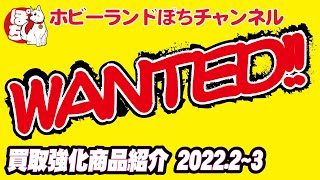 ぽち

ホビーランドぽちチャンネル

WANTED!!

買取強化商品紹介 2022.2~3